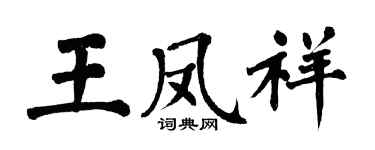 王凤祥

词典网